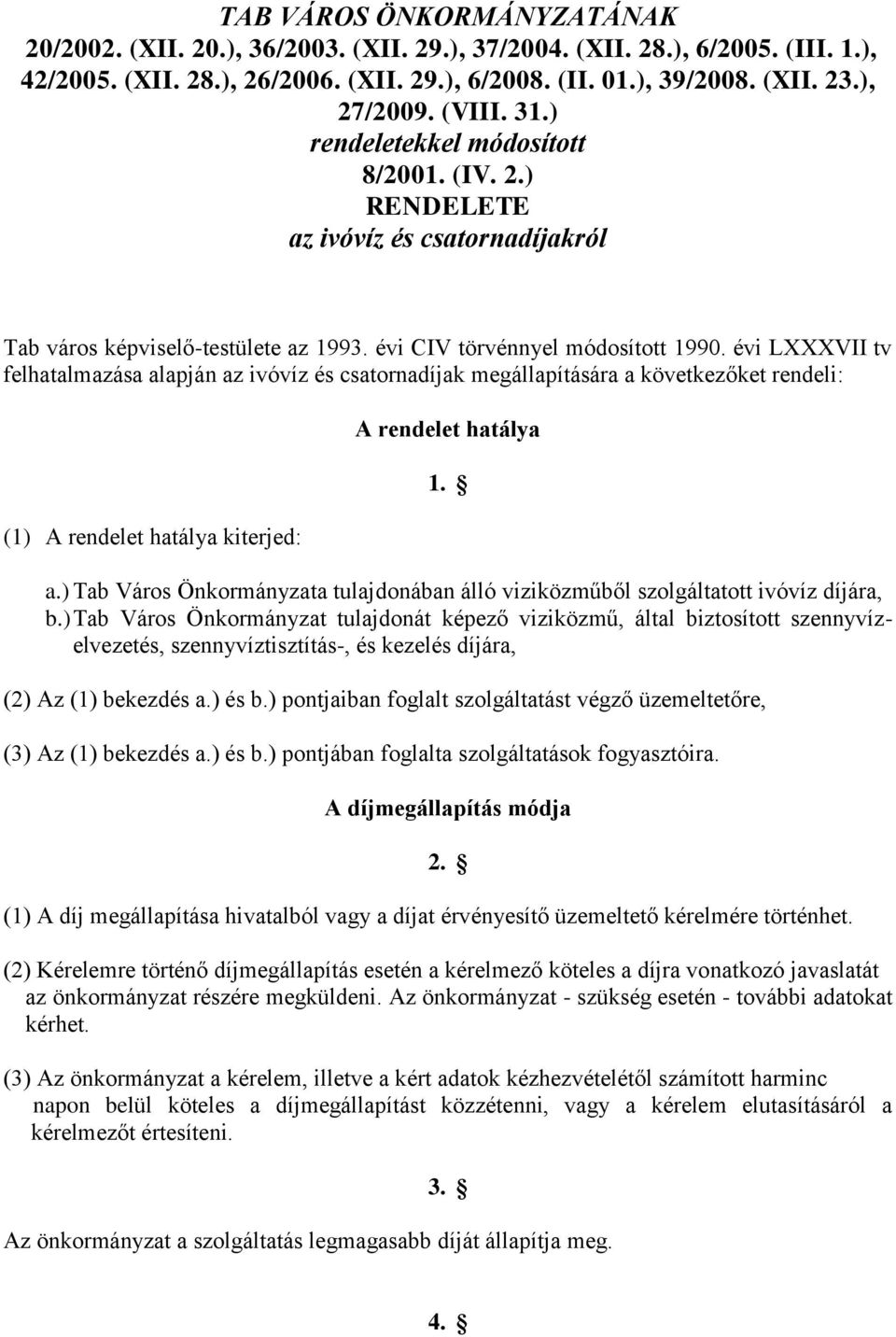 TAB VÁROS ÖNKORMÁNYZATÁNAK
20/2002. (XII. 20.), 36/2003. (XII. 29.), 37/2004. (XII. 28.), 6/2005. (III. 1.), 42/2005. (XII. 28.), 26/2006. (XII. 29.), 6/2008. (II. 01.), 39/2008. (XII. 23.), 27/2009. (VIII. 31.)
rendeletekkel módosított
8/2001. (IV. 2.)
RENDELETE
az ivóvíz és csatornadíjakról

Tab város képviselő-testülete az 1993. évi CIV törvénnyel módosított 1990. évi LXXXVII tv felhatalmazása alapján az ivóvíz és csatornadíjak megállapítására a következőket rendeli:

A rendelet hatálya

1. §

(1) A rendelet hatálya kiterjed:

a.) Tab Város Önkormányzata tulajdonában álló viziközműből szolgáltatott ivóvíz díjára,
b.) Tab Város Önkormányzat tulajdonát képező viziközmű, által biztosított szennyvízelvezetés, szennyvíztisztítás-, és kezelés díjára,

(2) Az (1) bekezdés a.) és b.) pontjaiban foglalt szolgáltatást végző üzemeltetőre,

(3) Az (1) bekezdés a.) és b.) pontjában foglalta szolgáltatások fogyasztóira.

A díjmegállapítás módja

2. §

(1) A díj megállapítása hivatalból vagy a díjat érvényesítő üzemeltető kérelmére történhet.

(2) Kérelemre történő díjmegállapítás esetén a kérelmező köteles a díjra vonatkozó javaslatát az önkormányzat részére megküldeni. Az önkormányzat - szükség esetén - további adatokat kérhet.

(3) Az önkormányzat a kérelem, illetve a kért adatok kézhezvételétől számított harminc napon belül köteles a díjmegállapítást közzétenni, vagy a kérelem elutasításáról a kérelmezőt értesíteni.

3. §

Az önkormányzat a szolgáltatás legmagasabb díját állapítja meg.

4. §